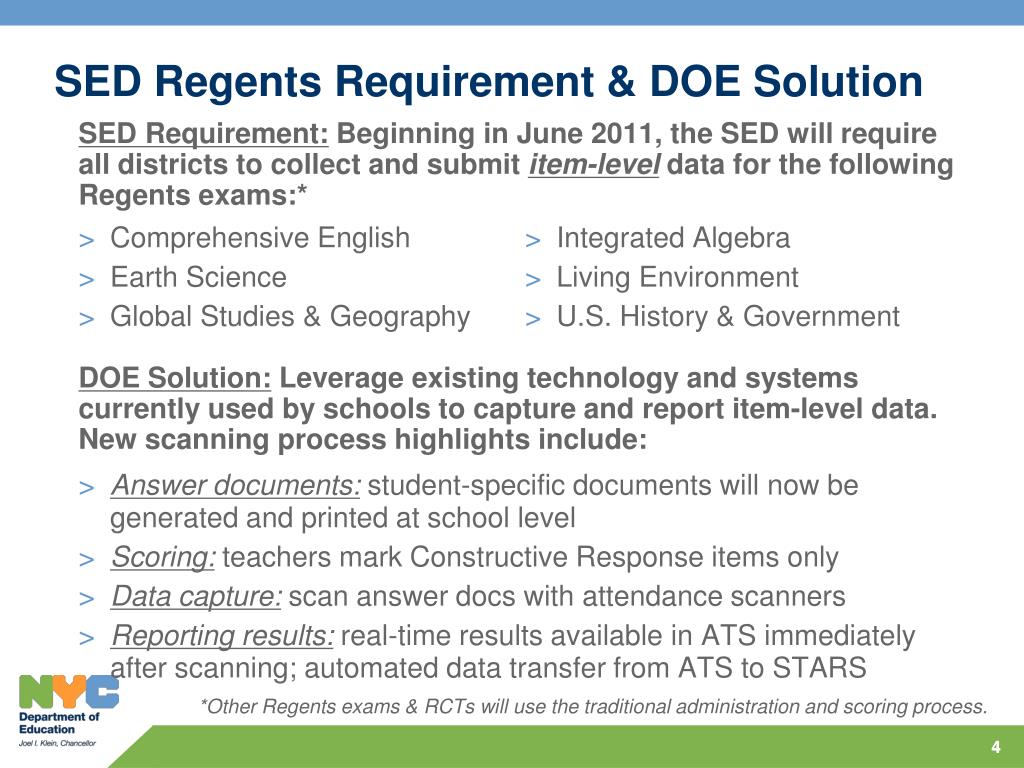 SED Regents Requirement & DOE Solution

SED Requirement: Beginning in June 2011, the SED will require all districts to collect and submit item-level data for the following Regents exams:*

> Comprehensive English
> Earth Science
> Global Studies & Geography

> Integrated Algebra
> Living Environment
> U.S. History & Government

DOE Solution: Leverage existing technology and systems currently used by schools to capture and report item-level data. New scanning process highlights include:

> Answer documents: student-specific documents will now be generated and printed at school level
> Scoring: teachers mark Constructive Response items only
> Data capture: scan answer docs with attendance scanners
> Reporting results: real-time results available in ATS immediately after scanning; automated data transfer from ATS to STARS

NYC Department of Education Joel I. Klein, Chancellor

*Other Regents exams & RCTs will use the traditional administration and scoring process.

4